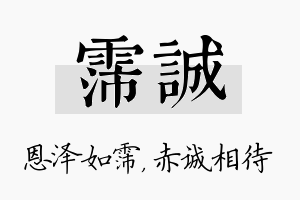 霈誠

恩泽如霈，赤诚相待